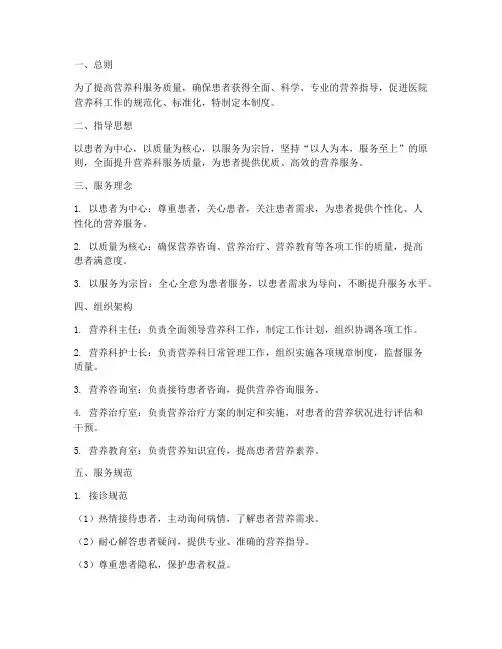 一、总则

为了提高营养科服务质量，确保患者获得全面、科学、专业的营养指导，促进医院营养科工作的规范化、标准化，特制定本制度。

二、指导思想

以患者为中心，以质量为核心，以服务为宗旨，坚持“以人为本，服务至上”的原则，全面提升营养科服务质量，为患者提供优质、高效的营养服务。

三、服务理念

1. 以患者为中心：尊重患者，关心患者，关注患者需求，为患者提供个性化、人性化的营养服务。

2. 以质量为核心：确保营养咨询、营养治疗、营养教育等各项工作的质量，提高患者满意度。

3. 以服务为宗旨：全心全意为患者服务，以患者需求为导向，不断提升服务水平。

四、组织架构

1. 营养科主任：负责全面领导营养科工作，制定工作计划，组织协调各项工作。

2. 营养科护士长：负责营养科日常管理工作，组织实施各项规章制度，监督服务质量。

3. 营养咨询室：负责接待患者咨询，提供营养咨询服务。

4. 营养治疗室：负责营养治疗方案的制定和实施，对患者的营养状况进行评估和干预。

5. 营养教育室：负责营养知识宣传，提高患者营养素养。

五、服务规范

1. 接诊规范

（1）热情接待患者，主动询问病情，了解患者营养需求。

（2）耐心解答患者疑问，提供专业、准确的营养指导。

（3）尊重患者隐私，保护患者权益。